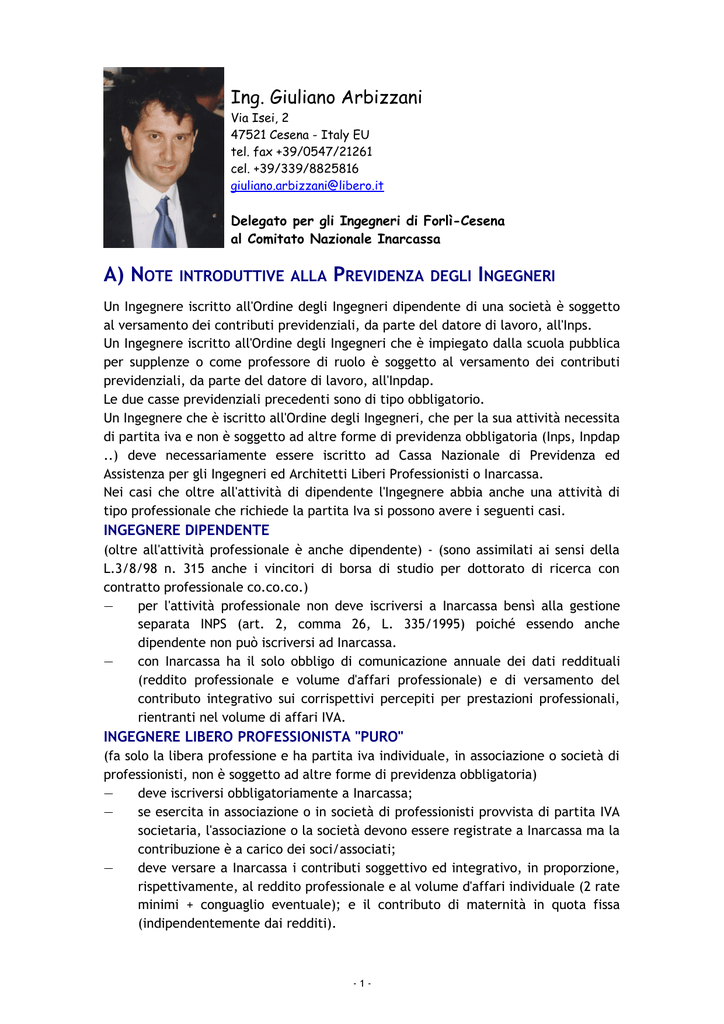 Ing. Giuliano Arbizzani
Via Isei, 2
47521 Cesena - Italy EU
tel. fax +39/0547/21261
cel. +39/339/8825816
giuliano.arbizzani@libero.it

Delegato per gli Ingegneri di Forlì-Cesena
al Comitato Nazionale Inarcassa

A) NOTE INTRODUTTIVE ALLA PREVIDENZA DEGLI INGEGNERI

Un Ingegnere iscritto all'Ordine degli Ingegneri dipendente di una società è soggetto al versamento dei contributi previdenziali, da parte del datore di lavoro, all'Inps.
Un Ingegnere iscritto all'Ordine degli Ingegneri che è impiegato dalla scuola pubblica per supplenze o come professore di ruolo è soggetto al versamento dei contributi previdenziali, da parte del datore di lavoro, all'Inpdap.
Le due casse previdenziali precedenti sono di tipo obbligatorio.
Un Ingegnere che è iscritto all'Ordine degli Ingegneri, che per la sua attività necessita di partita iva e non è soggetto ad altre forme di previdenza obbligatoria (Inps, Inpdap ..) deve necessariamente essere iscritto ad Cassa Nazionale di Previdenza ed Assistenza per gli Ingegneri ed Architetti Liberi Professionisti o Inarcassa.
Nei casi che oltre all'attività di dipendente l'Ingegnere abbia anche una attività di tipo professionale che richiede la partita Iva si possono avere i seguenti casi.

INGEGNERE DIPENDENTE
(oltre all'attività professionale è anche dipendente) - (sono assimilati ai sensi della L.3/8/98 n. 315 anche i vincitori di borsa di studio per dottorato di ricerca con contratto professionale co.co.co.)
— per l'attività professionale non deve iscriversi a Inarcassa bensì alla gestione separata INPS (art. 2, comma 26, L. 335/1995) poiché essendo anche dipendente non può iscriversi ad Inarcassa.
— con Inarcassa ha il solo obbligo di comunicazione annuale dei dati reddituali (reddito professionale e volume d'affari professionale) e di versamento del contributo integrativo sui corrispettivi percepiti per prestazioni professionali, rientranti nel volume di affari IVA.

INGEGNERE LIBERO PROFESSIONISTA "PURO"
(fa solo la libera professione e ha partita iva individuale, in associazione o società di professionisti, non è soggetto ad altre forme di previdenza obbligatoria)
— deve iscriversi obbligatoriamente a Inarcassa;
— se esercita in associazione o in società di professionisti provvista di partita IVA societaria, l'associazione o la società devono essere registrate a Inarcassa ma la contribuzione è a carico dei soci/associati;
— deve versare a Inarcassa i contributi soggettivo ed integrativo, in proporzione, rispettivamente, al reddito professionale e al volume d'affari individuale (2 rate minimi + conguaglio eventuale); e il contributo di maternità in quota fissa (indipendentemente dai redditi).

- 1 -